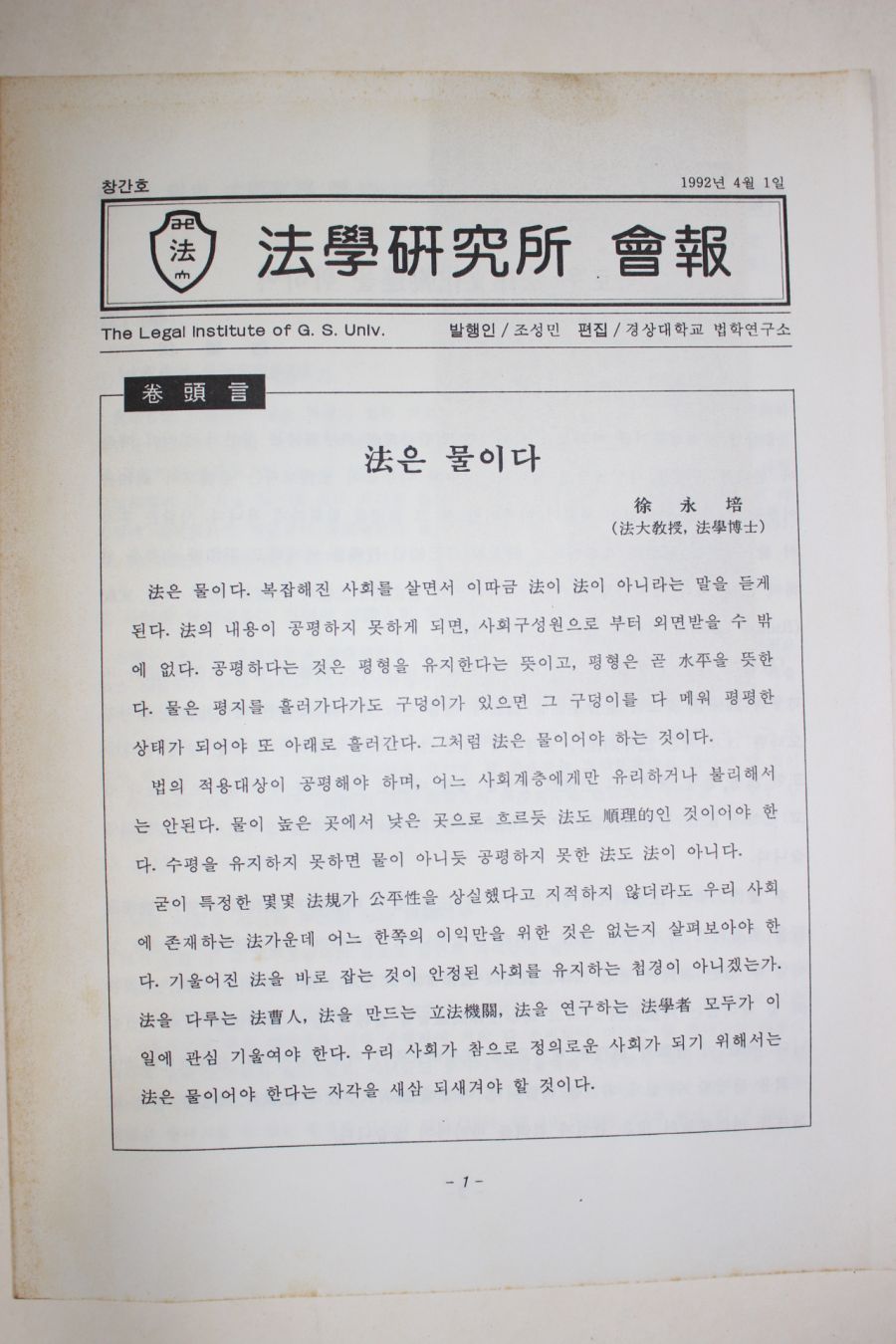 창간호

1992년 4월 1일

法

法學硏究所 會報

The Legal Institute of G. S. Univ.

발행인 / 조성민 편집 / 경상대학교 법학연구소

卷頭言

法은 물이다

徐 永 培
(法大敎授, 法學博士)

法은 물이다. 복잡해진 사회를 살면서 이따금 法이 法이 아니라는 말을 듣게 된다. 法의 내용이 공평하지 못하게 되면, 사회구성원으로 부터 외면받을 수 밖에 없다. 공평하다는 것은 평형을 유지한다는 뜻이고, 평형은 곧 水平을 뜻한다. 물은 평지를 흘러가다가도 구덩이가 있으면 그 구덩이를 다 메워 평평한 상태가 되어야 또 아래로 흘러간다. 그처럼 法은 물이어야 하는 것이다.

법의 적용대상이 공평해야 하며, 어느 사회계층에게만 유리하거나 불리해서는 안된다. 물이 높은 곳에서 낮은 곳으로 흐르듯 法도 順理的인 것이어야 한다. 수평을 유지하지 못하면 물이 아니듯 공평하지 못한 法도 法이 아니다.

굳이 특정한 몇몇 法規가 公平性을 상실했다고 지적하지 않더라도 우리 사회에 존재하는 法가운데 어느 한쪽의 이익만을 위한 것은 없는지 살펴보아야 한다. 기울어진 法을 바로 잡는 것이 안정된 사회를 유지하는 첩경이 아니겠는가. 法을 다루는 法曹人, 法을 만드는 立法機關, 法을 연구하는 法學者 모두가 이 일에 관심 기울여야 한다. 우리 사회가 참으로 정의로운 사회가 되기 위해서는 法은 물이어야 한다는 자각을 새삼 되새겨야 할 것이다.

- 1 -